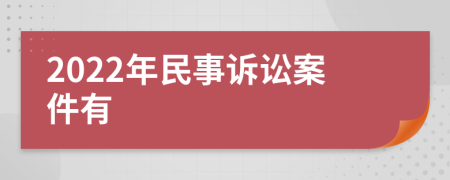 2022年民事诉讼案件有